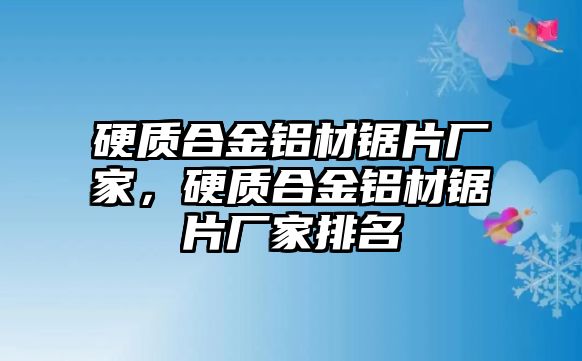 硬质合金铝材锯片厂家，硬质合金铝材锯片厂家排名